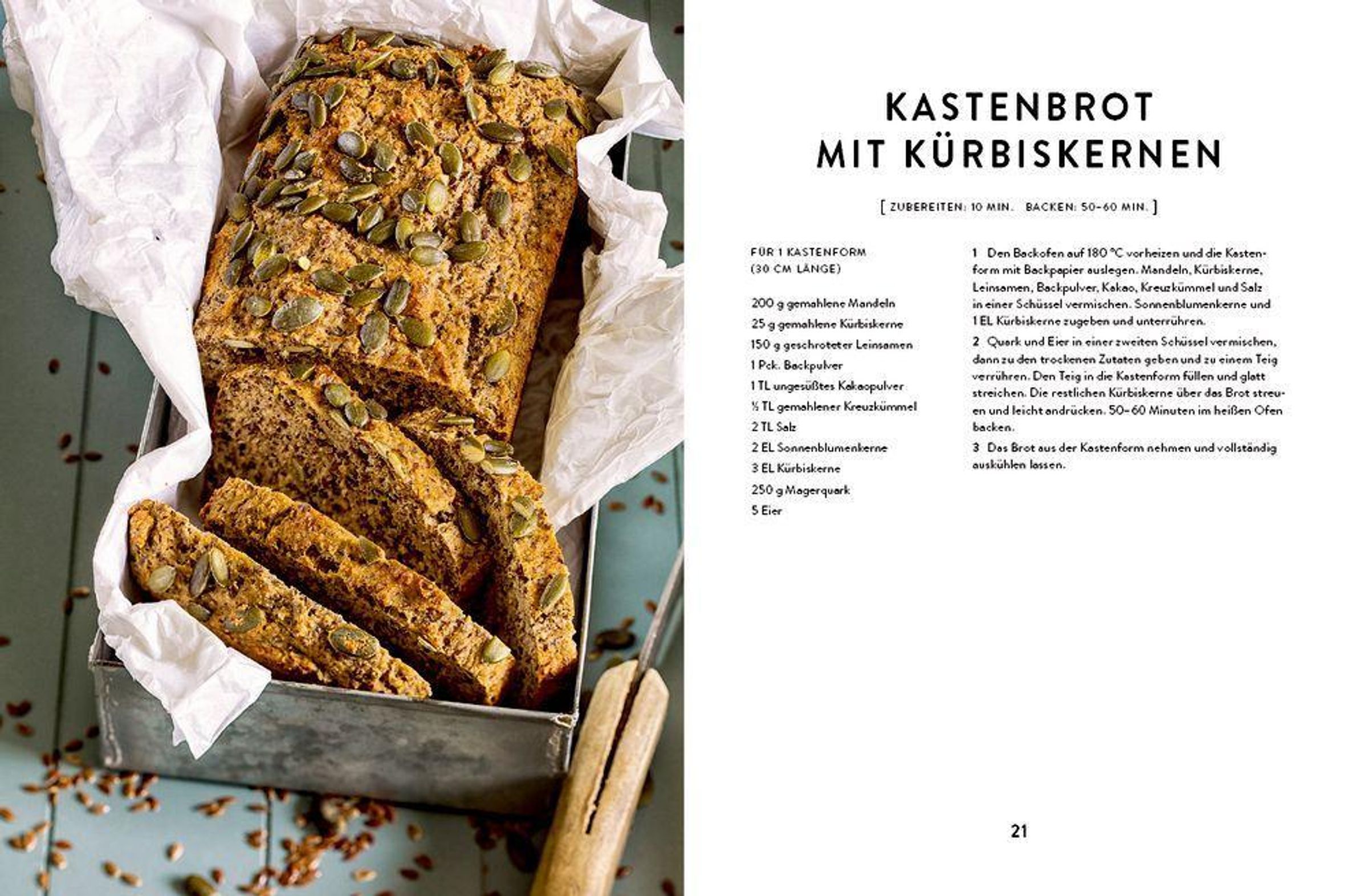 KASTENBROT MIT KÜRBISKERNEN

[ ZUBEREITEN: 10 MIN. BACKEN: 50–60 MIN. ]

FÜR 1 KASTENFORM (30 CM LÄNGE)

200 g gemahlene Mandeln
25 g gemahlene Kürbiskerne
150 g geschroteter Leinsamen
1 Pck. Backpulver
1 TL ungesüßtes Kakaopulver
½ TL gemahlener Kreuzkümmel
2 TL Salz
2 EL Sonnenblumenkerne
3 EL Kürbiskerne
250 g Magerquark
5 Eier

1 Den Backofen auf 180 °C vorheizen und die Kastenform mit Backpapier auslegen. Mandeln, Kürbiskerne, Leinsamen, Backpulver, Kakao, Kreuzkümmel und Salz in einer Schüssel vermischen. Sonnenblumenkerne und 1 EL Kürbiskerne zugeben und unterrühren.

2 Quark und Eier in einer zweiten Schüssel vermischen, dann zu den trockenen Zutaten geben und zu einem Teig verrühren. Den Teig in die Kastenform füllen und glatt streichen. Die restlichen Kürbiskerne über das Brot streuen und leicht andrücken. 50–60 Minuten im heißen Ofen backen.

3 Das Brot aus der Kastenform nehmen und vollständig auskühlen lassen.

21